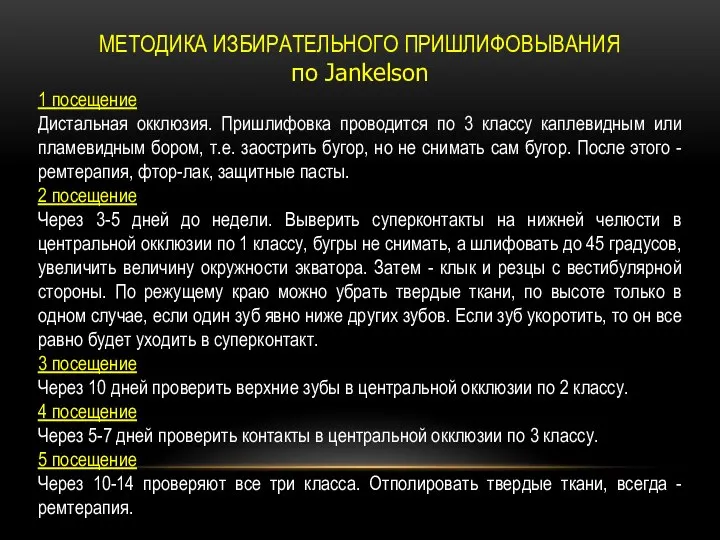 МЕТОДИКА ИЗБИРАТЕЛЬНОГО ПРИШЛИФОВЫВАНИЯ
по Jankelson

1 посещение
Дистальная окклюзия. Пришлифовка проводится по 3 классу каплевидным или пламевидным бором, т.е. заострить бугор, но не снимать сам бугор. После этого - ремтерапия, фтор-лак, защитные пасты.

2 посещение
Через 3-5 дней до недели. Выверить суперконтакты на нижней челюсти в центральной окклюзии по 1 классу, бугры не снимать, а шлифовать до 45 градусов, увеличить величину окружности экватора. Затем - клык и резцы с вестибулярной стороны. По режущему краю можно убрать твердые ткани, по высоте только в одном случае, если один зуб явно ниже других зубов. Если зуб укоротить, то он все равно будет уходить в суперконтакт.

3 посещение
Через 10 дней проверить верхние зубы в центральной окклюзии по 2 классу.

4 посещение
Через 5-7 дней проверить контакты в центральной окклюзии по 3 классу.

5 посещение
Через 10-14 проверяют все три класса. Отполировать твердые ткани, всегда - ремтерапия.